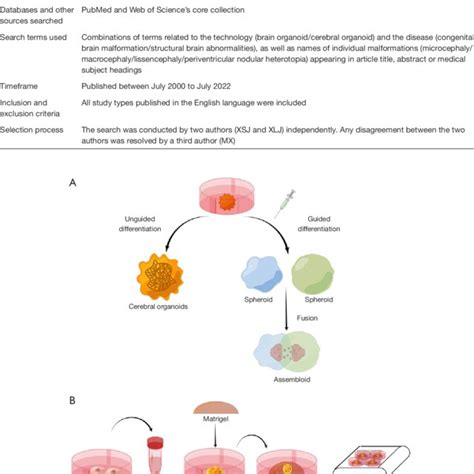 | | |
|---|---|
| Databases and other sources searched | PubMed and Web of Science's core collection |
| Search terms used | Combinations of terms related to the technology (brain organoid/cerebral organoid) and the disease (congenital brain malformation/structural brain abnormalities), as well as names of individual malformations (microcephaly/ macrocephaly/lissencephaly/periventricular nodular heterotopia) appearing in article title, abstract or medical subject headings |
| Timeframe | Published between July 2000 to July 2022 |
| Inclusion and exclusion criteria | All study types published in the English language were included |
| Selection process | The search was conducted by two authors (XSJ and XLJ) independently. Any disagreement between the two authors was resolved by a third author (MX) |

A

Unguided differentiation

Guided differentiation

Cerebral organoids

Spheroid

Spheroid

Fusion

Assembloid

B

Matrigel